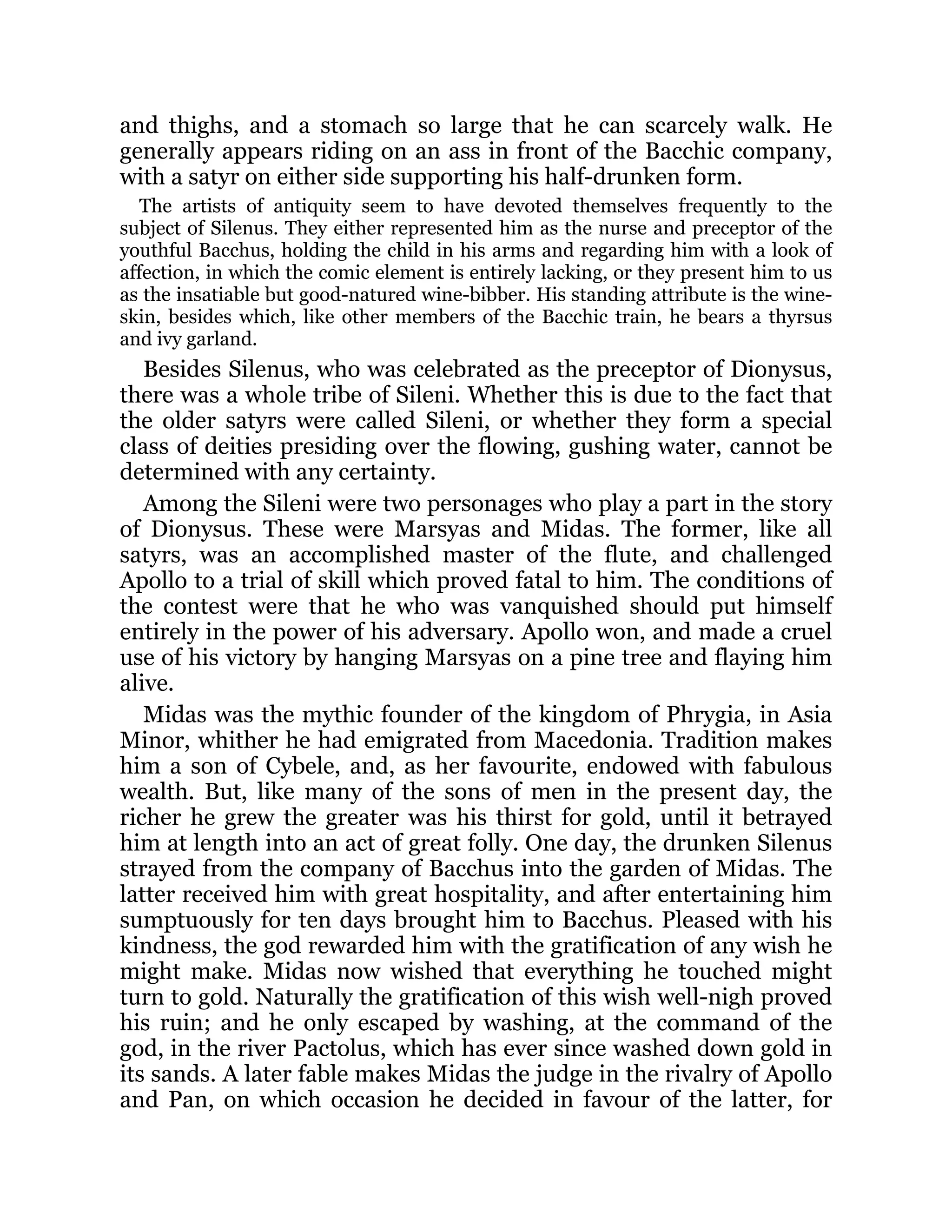 and thighs, and a stomach so large that he can scarcely walk. He generally appears riding on an ass in front of the Bacchic company, with a satyr on either side supporting his half-drunken form.

The artists of antiquity seem to have devoted themselves frequently to the subject of Silenus. They either represented him as the nurse and preceptor of the youthful Bacchus, holding the child in his arms and regarding him with a look of affection, in which the comic element is entirely lacking, or they present him to us as the insatiable but good-natured wine-bibber. His standing attribute is the wine-skin, besides which, like other members of the Bacchic train, he bears a thyrsus and ivy garland.

Besides Silenus, who was celebrated as the preceptor of Dionysus, there was a whole tribe of Sileni. Whether this is due to the fact that the older satyrs were called Sileni, or whether they form a special class of deities presiding over the flowing, gushing water, cannot be determined with any certainty.

Among the Sileni were two personages who play a part in the story of Dionysus. These were Marsyas and Midas. The former, like all satyrs, was an accomplished master of the flute, and challenged Apollo to a trial of skill which proved fatal to him. The conditions of the contest were that he who was vanquished should put himself entirely in the power of his adversary. Apollo won, and made a cruel use of his victory by hanging Marsyas on a pine tree and flaying him alive.

Midas was the mythic founder of the kingdom of Phrygia, in Asia Minor, whither he had emigrated from Macedonia. Tradition makes him a son of Cybele, and, as her favourite, endowed with fabulous wealth. But, like many of the sons of men in the present day, the richer he grew the greater was his thirst for gold, until it betrayed him at length into an act of great folly. One day, the drunken Silenus strayed from the company of Bacchus into the garden of Midas. The latter received him with great hospitality, and after entertaining him sumptuously for ten days brought him to Bacchus. Pleased with his kindness, the god rewarded him with the gratification of any wish he might make. Midas now wished that everything he touched might turn to gold. Naturally the gratification of this wish well-nigh proved his ruin; and he only escaped by washing, at the command of the god, in the river Pactolus, which has ever since washed down gold in its sands. A later fable makes Midas the judge in the rivalry of Apollo and Pan, on which occasion he decided in favour of the latter, for